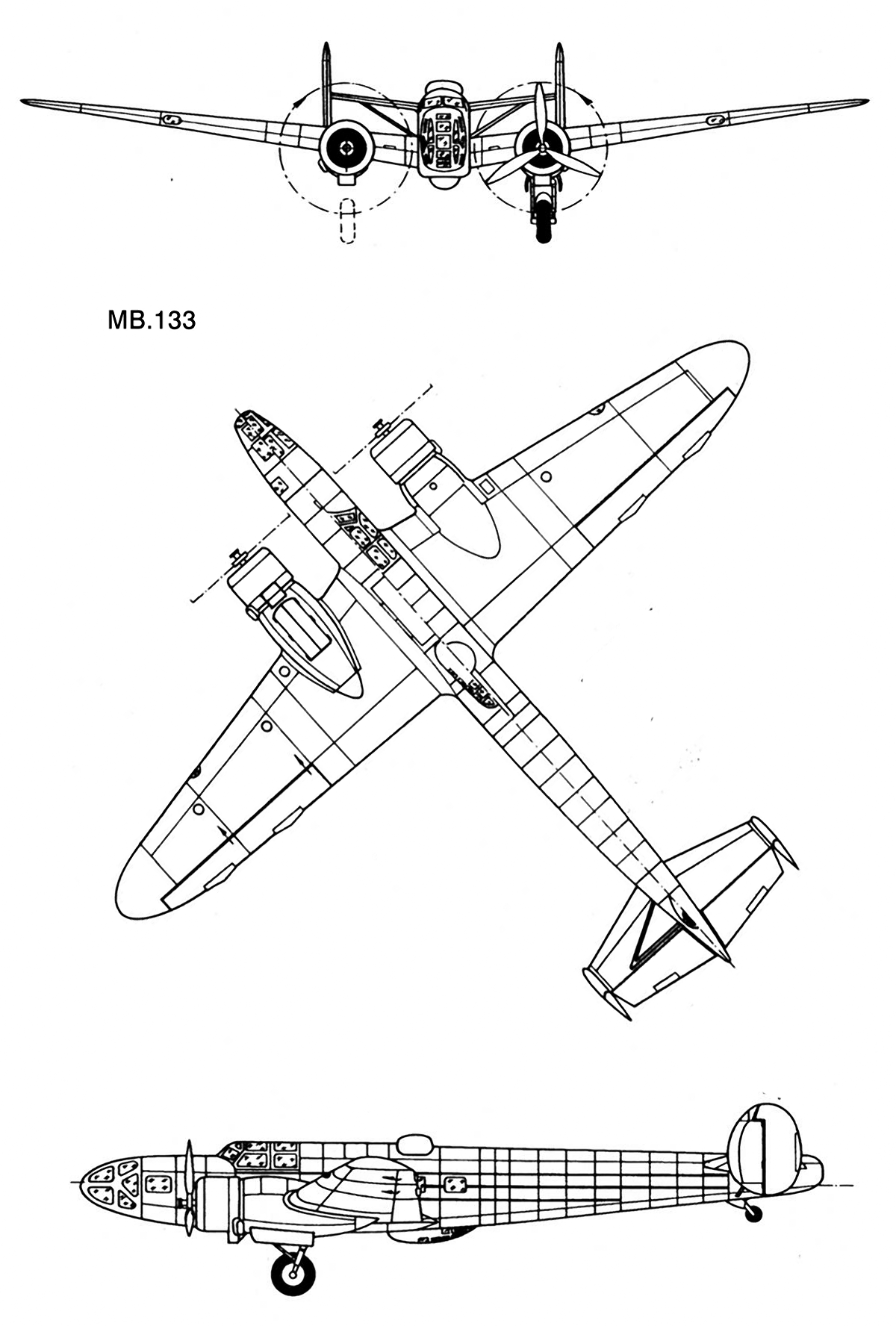 MB.133